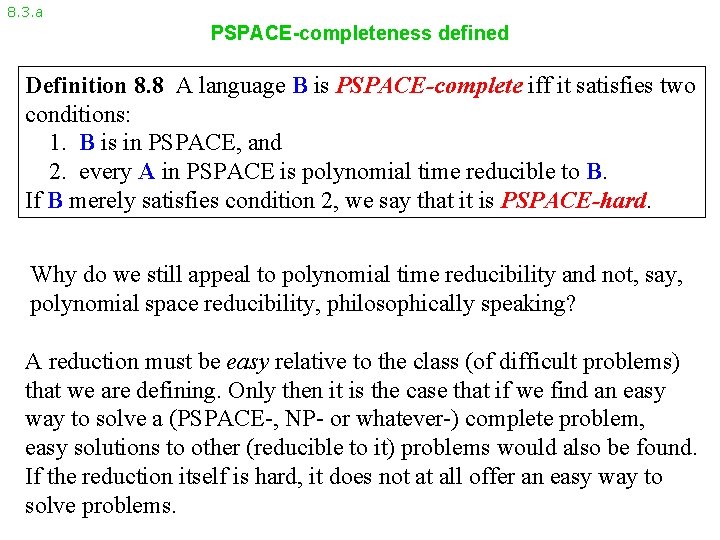 8.3.a

PSPACE-completeness defined

Definition 8.8 A language B is PSPACE-complete iff it satisfies two conditions:
1. B is in PSPACE, and
2. every A in PSPACE is polynomial time reducible to B.
If B merely satisfies condition 2, we say that it is PSPACE-hard.

Why do we still appeal to polynomial time reducibility and not, say, polynomial space reducibility, philosophically speaking?

A reduction must be easy relative to the class (of difficult problems) that we are defining. Only then it is the case that if we find an easy way to solve a (PSPACE-, NP- or whatever-) complete problem, easy solutions to other (reducible to it) problems would also be found. If the reduction itself is hard, it does not at all offer an easy way to solve problems.